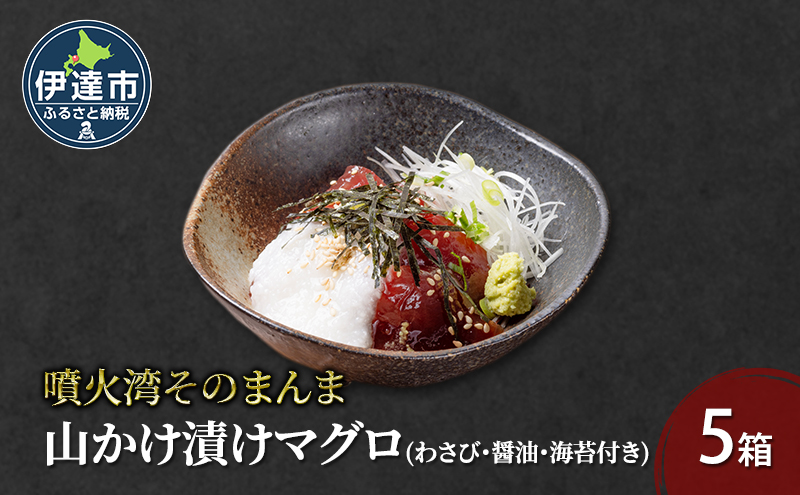 伊達市
ふるさと納税

噴火湾そのまんま
山かけ漬けマグロ(わさび・醤油・海苔付き)

5箱